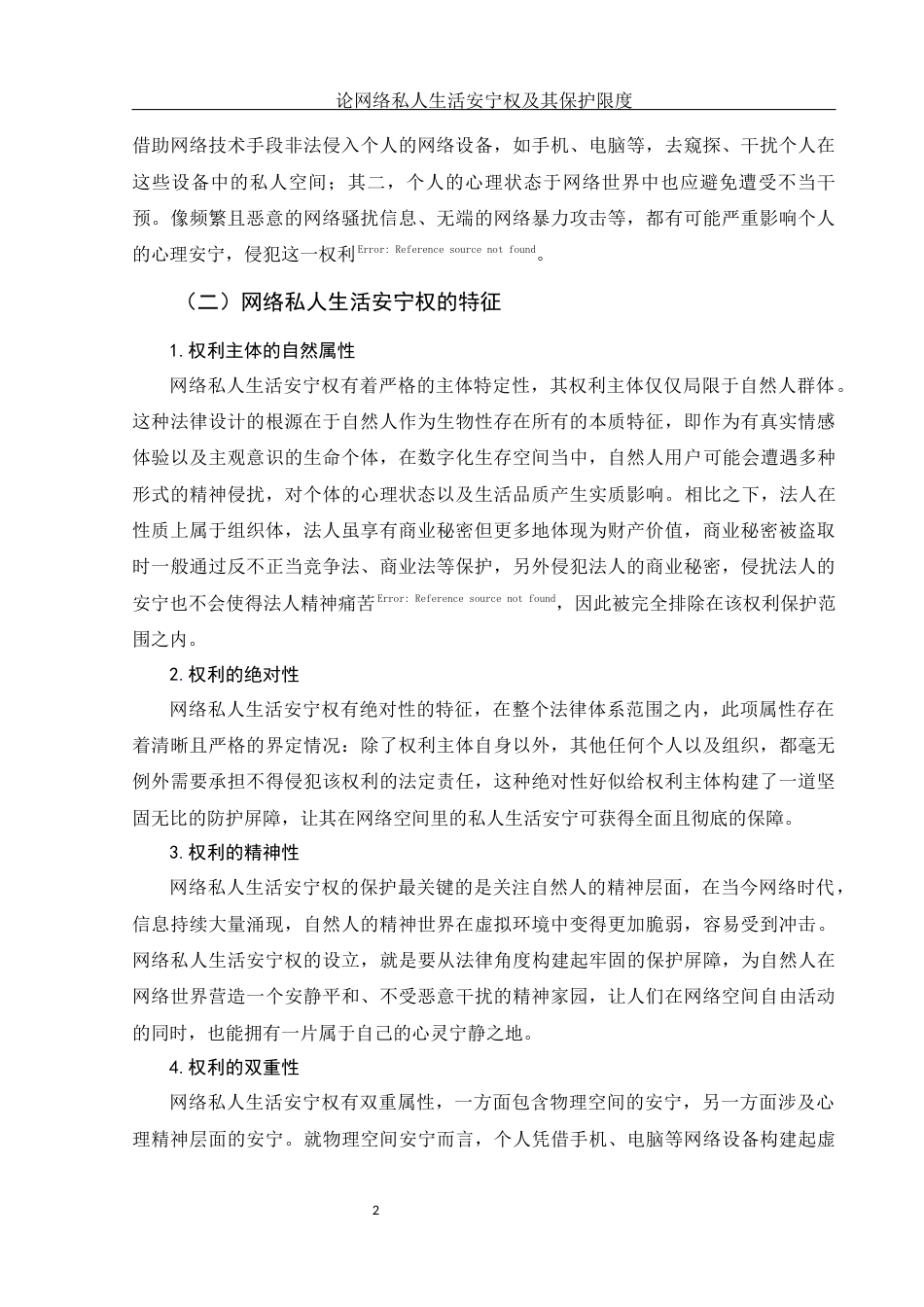 论网络私人生活安宁权及其保护限度

借助网络技术手段非法侵入个人的网络设备，如手机、电脑等，去窥探、干扰个人在这些设备中的私人空间；其二，个人的心理状态于网络世界中也应避免遭受不当干预。像频繁且恶意的网络骚扰信息、无端的网络暴力攻击等，都有可能严重影响个人的心理安宁，侵犯这一权利Error: Reference source not found。

（二）网络私人生活安宁权的特征

1. 权利主体的自然属性

网络私人生活安宁权有着严格的主体特定性，其权利主体仅仅局限于自然人群体。这种法律设计的根源在于自然人作为生物性存在所有的本质特征，即作为有真实情感体验以及主观意识的生命个体，在数字化生存空间当中，自然人用户可能会遭遇多种形式的精神侵扰，对个体的心理状态以及生活品质产生实质影响。相比之下，法人在性质上属于组织体，法人虽享有商业秘密但更多地体现为财产价值，商业秘密被盗取时一般通过反不正当竞争法、商业法等保护，另外侵犯法人的商业秘密，侵扰法人的安宁也不会使得法人精神痛苦Error: Reference source not found，因此被完全排除在该权利保护范围之内。

2. 权利的绝对性

网络私人生活安宁权有绝对性的特征，在整个法律体系范围之内，此项属性存在着清晰且严格的界定情况：除了权利主体自身以外，其他任何个人以及组织，都毫无例外需要承担不得侵犯该权利的法定责任，这种绝对性好似给权利主体构建了一道坚固无比的防护屏障，让其在网络空间里的私人生活安宁可获得全面且彻底的保障。

3. 权利的精神性

网络私人生活安宁权的保护最关键的是关注自然人的精神层面，在当今网络时代，信息持续大量涌现，自然人的精神世界在虚拟环境中变得更加脆弱，容易受到冲击。网络私人生活安宁权的设立，就是要从法律角度构建起牢固的保护屏障，为自然人在网络世界营造一个安静平和、不受恶意干扰的精神家园，让人们在网络空间自由活动的同时，也能拥有一片属于自己的心灵宁静之地。

4. 权利的双重性

网络私人生活安宁权有双重属性，一方面包含物理空间的安宁，另一方面涉及心理精神层面的安宁。就物理空间安宁而言，个人凭借手机、电脑等网络设备构建起虚

2